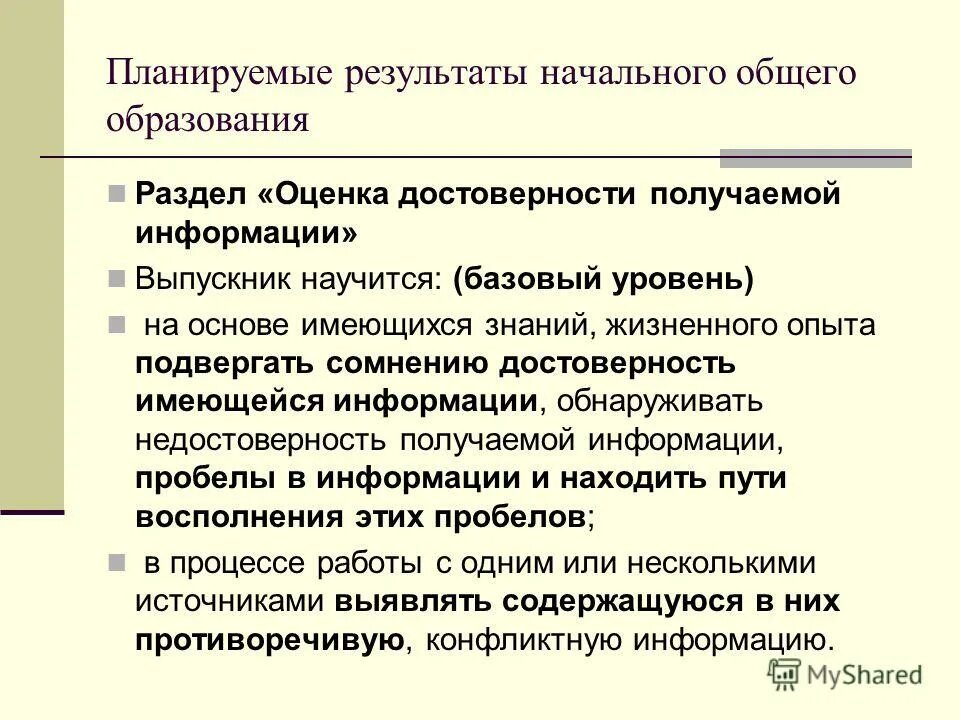 Планируемые результаты начального общего образования

Раздел «Оценка достоверности получаемой информации»

Выпускник научится: (базовый уровень)

на основе имеющихся знаний, жизненного опыта подвергать сомнению достоверность имеющейся информации, обнаруживать недостоверность получаемой информации, пробелы в информации и находить пути восполнения этих пробелов;

в процессе работы с одним или несколькими источниками выявлять содержащуюся в них противоречивую, конфликтную информацию.

MyShared